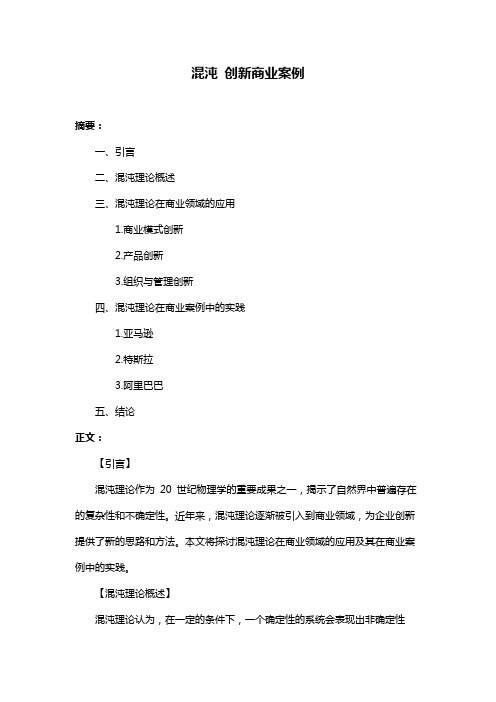 混沌 创新商业案例

摘要：

一、引言

二、混沌理论概述

三、混沌理论在商业领域的应用

1.商业模式创新

2.产品创新

3.组织与管理创新

四、混沌理论在商业案例中的实践

1.亚马逊

2.特斯拉

3.阿里巴巴

五、结论

正文：

【引言】

混沌理论作为 20 世纪物理学的重要成果之一，揭示了自然界中普遍存在的复杂性和不确定性。近年来，混沌理论逐渐被引入到商业领域，为企业创新提供了新的思路和方法。本文将探讨混沌理论在商业领域的应用及其在商业案例中的实践。

【混沌理论概述】

混沌理论认为，在一定的条件下，一个确定性的系统会表现出非确定性